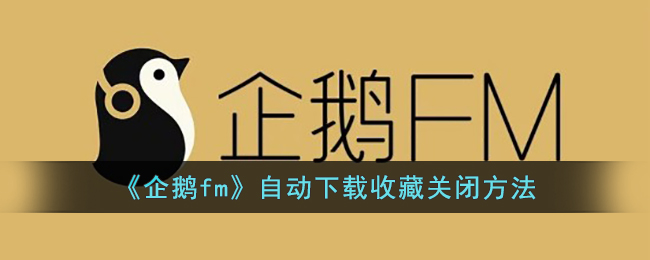 企鹅FM

《企鹅fm》自动下载收藏关闭方法